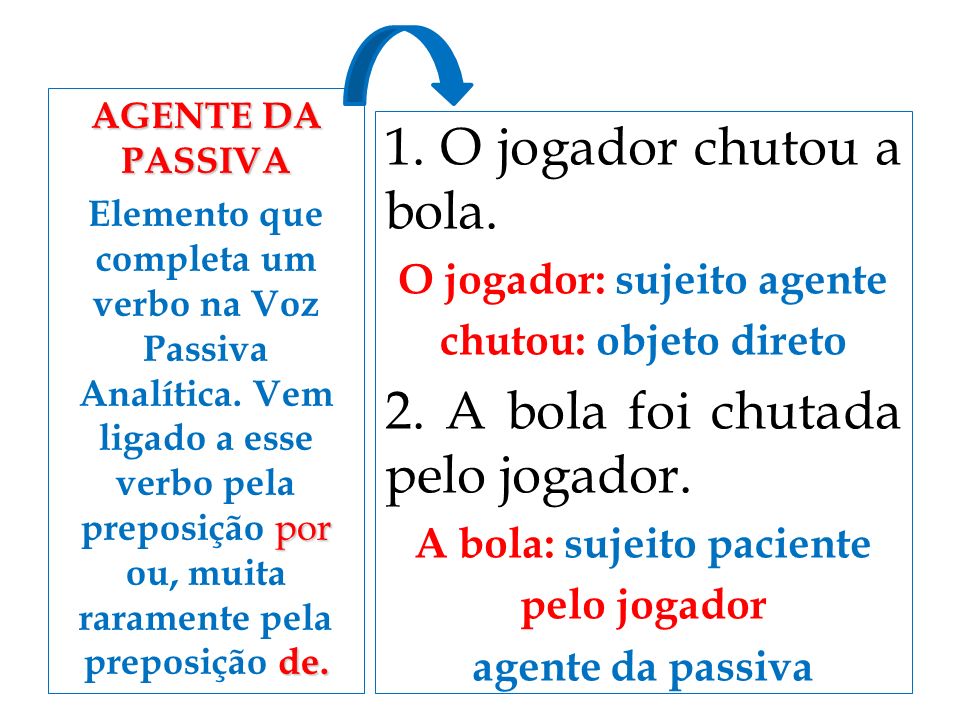 AGENTE DA PASSIVA

Elemento que completa um verbo na Voz Passiva Analítica. Vem ligado a esse verbo pela preposição por ou, muita raramente pela preposição de.

1. O jogador chutou a bola.

O jogador: sujeito agente

chutou: objeto direto

2. A bola foi chutada pelo jogador.

A bola: sujeito paciente

pelo jogador

agente da passiva